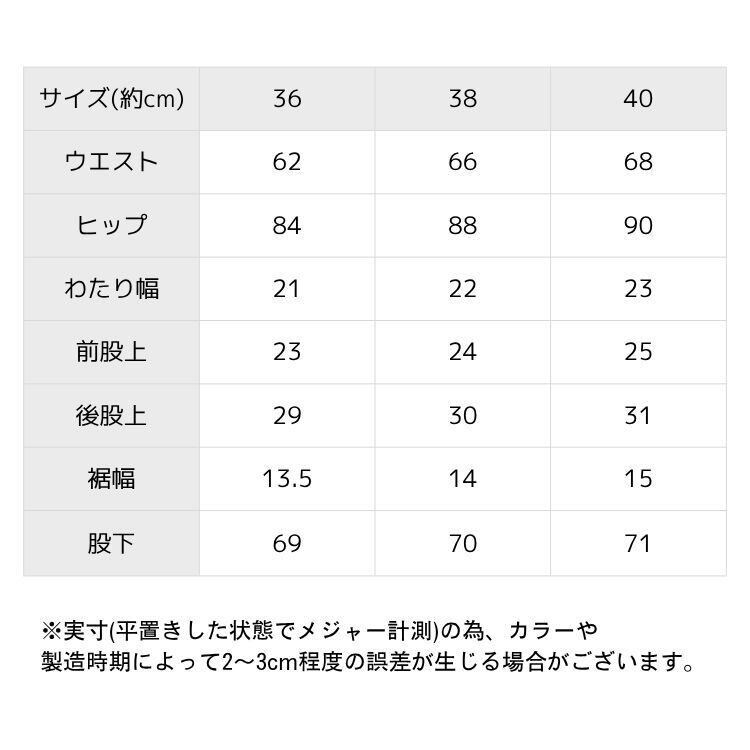 | サイズ(約cm) | 36 | 38 | 40 |
|---|---|---|---|
| ウエスト | 62 | 66 | 68 |
| ヒップ | 84 | 88 | 90 |
| わたり幅 | 21 | 22 | 23 |
| 前股上 | 23 | 24 | 25 |
| 後股上 | 29 | 30 | 31 |
| 裾幅 | 13.5 | 14 | 15 |
| 股下 | 69 | 70 | 71 |

※実寸(平置きした状態でメジャー計測)の為、カラーや製造時期によって2～3cm程度の誤差が生じる場合がございます。